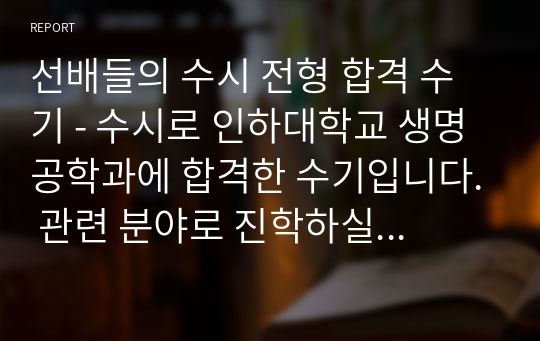 REPORT

선배들의 수시 전형 합격 수기 - 수시로 인하대학교 생명공학과에 합격한 수기입니다. 관련 분야로 진학하실...